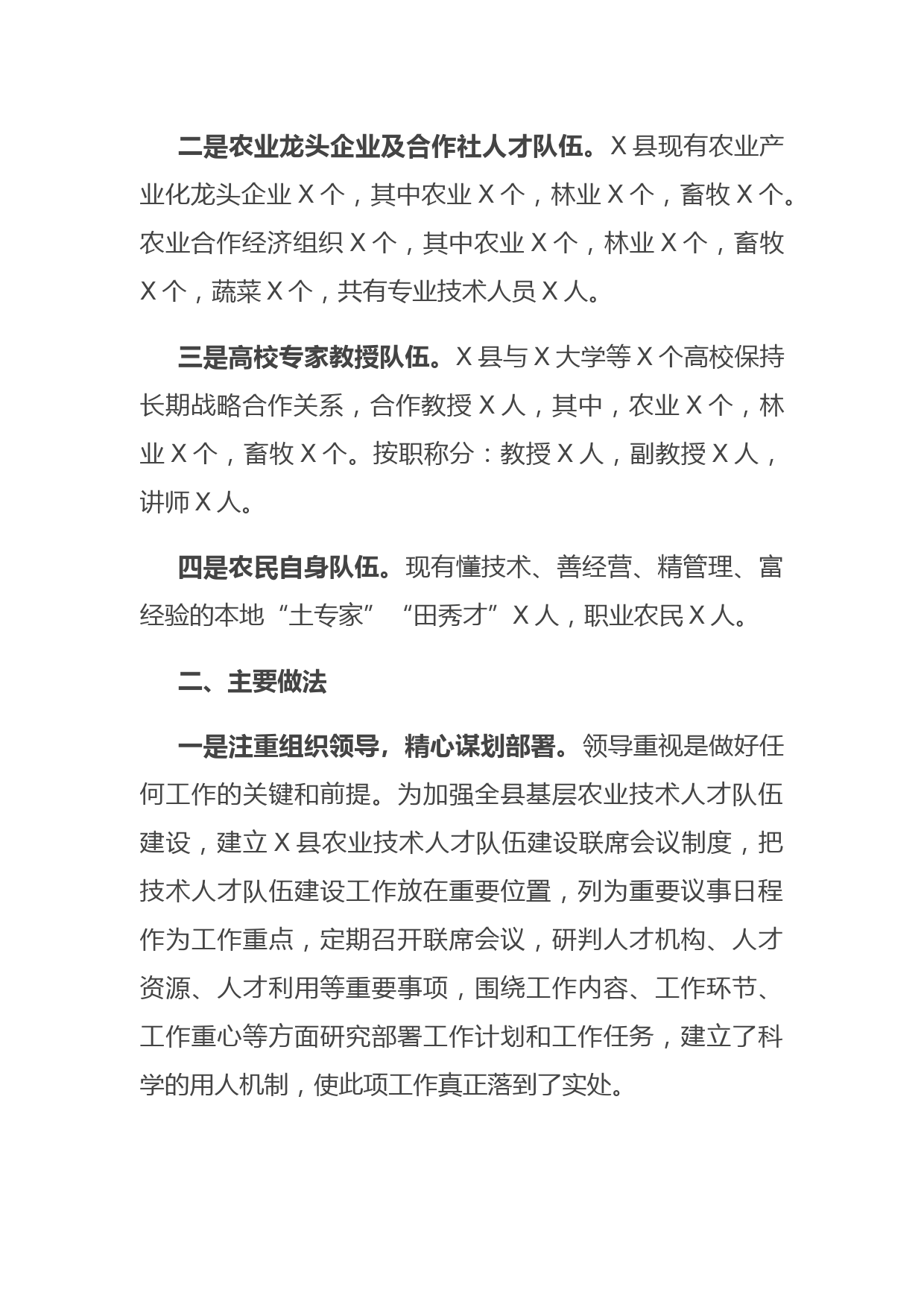 二是农业龙头企业及合作社人才队伍。X县现有农业产业化龙头企业X个，其中农业X个，林业X个，畜牧X个。农业合作经济组织X个，其中农业X个，林业X个，畜牧X个，蔬菜X个，共有专业技术人员X人。

三是高校专家教授队伍。X县与X大学等X个高校保持长期战略合作关系，合作教授X人，其中，农业X个，林业X个，畜牧X个。按职称分：教授X人，副教授X人，讲师X人。

四是农民自身队伍。现有懂技术、善经营、精管理、富经验的本地“土专家”“田秀才”X人，职业农民X人。

二、主要做法

一是注重组织领导，精心谋划部署。领导重视是做好任何工作的关键和前提。为加强全县基层农业技术人才队伍建设，建立X县农业技术人才队伍建设联席会议制度，把技术人才队伍建设工作放在重要位置，列为重要议事日程作为工作重点，定期召开联席会议，研判人才机构、人才资源、人才利用等重要事项，围绕工作内容、工作环节、工作重心等方面研究部署工作计划和工作任务，建立了科学的用人机制，使此项工作真正落到了实处。